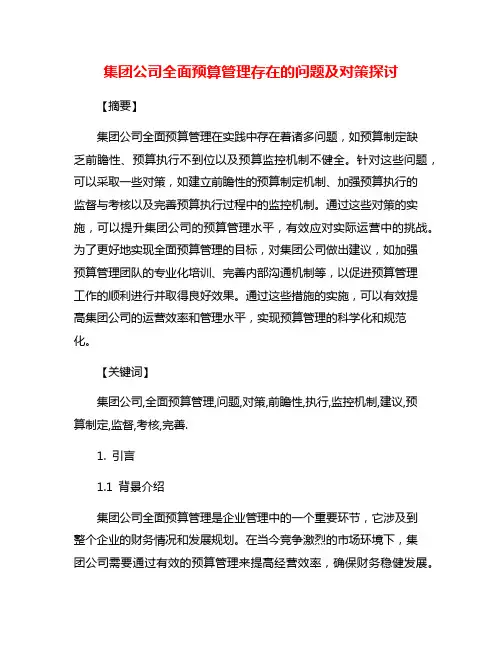 集团公司全面预算管理存在的问题及对策探讨

【摘要】

集团公司全面预算管理在实践中存在着诸多问题，如预算制定缺乏前瞻性、预算执行不到位以及预算监控机制不健全。针对这些问题，可以采取一些对策，如建立前瞻性的预算制定机制、加强预算执行的监督与考核以及完善预算执行过程中的监控机制。通过这些对策的实施，可以提升集团公司的预算管理水平，有效应对实际运营中的挑战。为了更好地实现全面预算管理的目标，对集团公司做出建议，如加强预算管理团队的专业化培训、完善内部沟通机制等，以促进预算管理工作的顺利进行并取得良好效果。通过这些措施的实施，可以有效提高集团公司的运营效率和管理水平，实现预算管理的科学化和规范化。

【关键词】

集团公司,全面预算管理,问题,对策,前瞻性,执行,监控机制,建议,预算制定,监督,考核,完善.

1. 引言

1.1 背景介绍

集团公司全面预算管理是企业管理中的一个重要环节，它涉及到整个企业的财务情况和发展规划。在当今竞争激烈的市场环境下，集团公司需要通过有效的预算管理来提高经营效率，确保财务稳健发展。